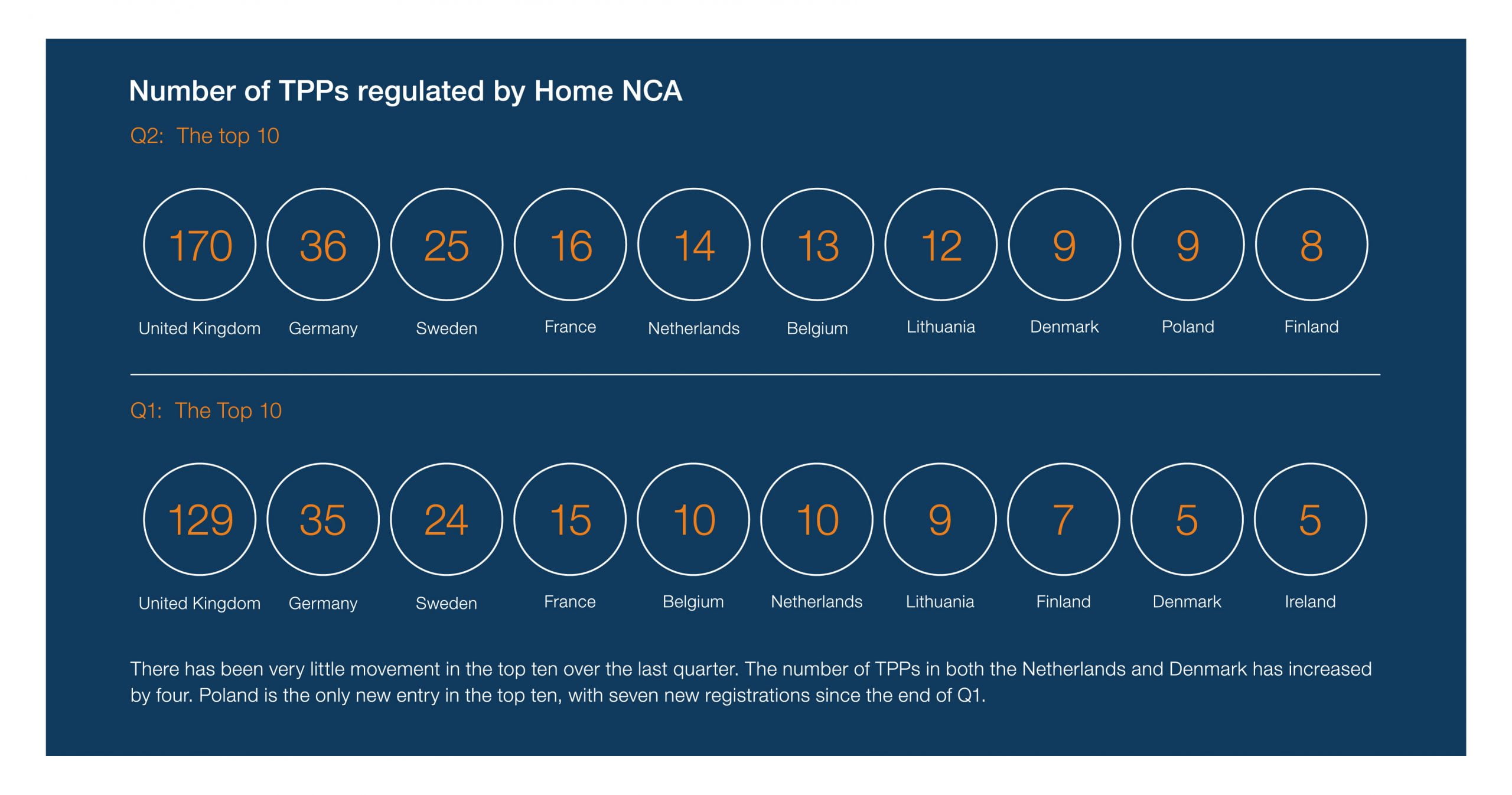 Number of TPPs regulated by Home NCA

Q2: The top 10

170 United Kingdom
36 Germany
25 Sweden
16 France
14 Netherlands
13 Belgium
12 Lithuania
9 Denmark
9 Poland
8 Finland

Q1: The Top 10

129 United Kingdom
35 Germany
24 Sweden
15 France
10 Belgium
10 Netherlands
9 Lithuania
7 Finland
5 Denmark
5 Ireland

There has been very little movement in the top ten over the last quarter. The number of TPPs in both the Netherlands and Denmark has increased by four. Poland is the only new entry in the top ten, with seven new registrations since the end of Q1.